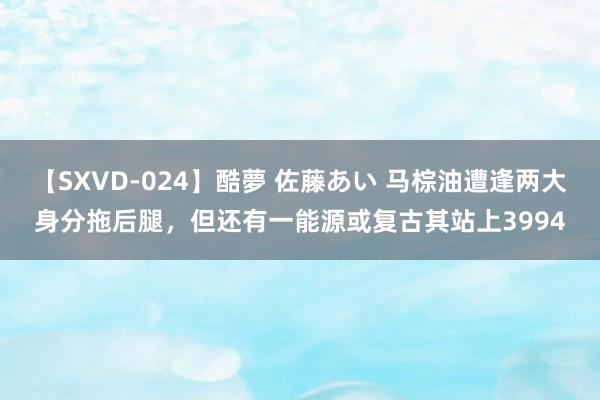 【SXVD-024】酷夢 佐藤あい 马棕油遭逢两大身分拖后腿，但还有一能源或复古其站上3994